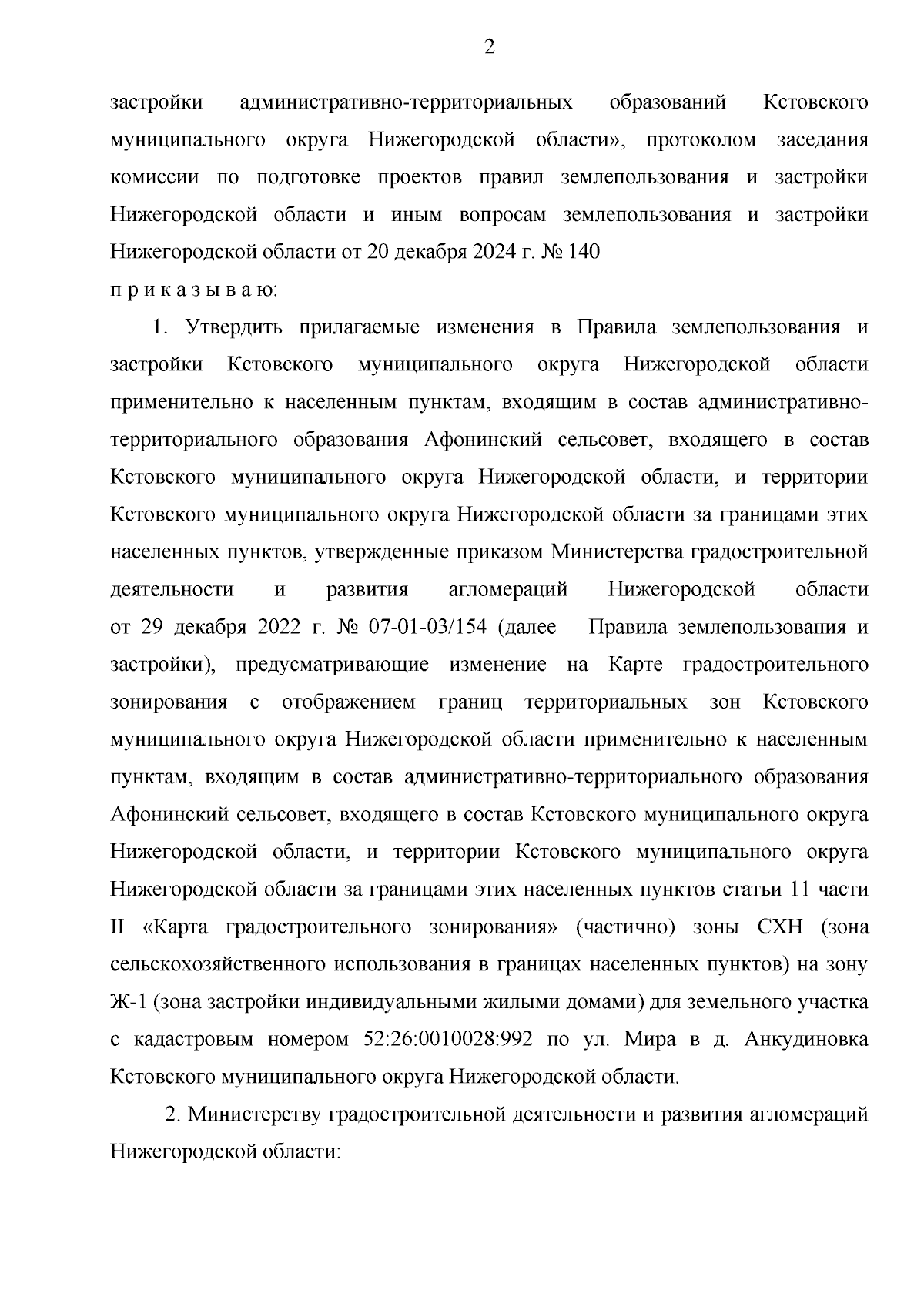 2

застройки административно-территориальных образований Кстовского муниципального округа Нижегородской области», протоколом заседания комиссии по подготовке проектов правил землепользования и застройки Нижегородской области и иным вопросам землепользования и застройки Нижегородской области от 20 декабря 2024 г. № 140

п р и к а з ы в а ю:

1. Утвердить прилагаемые изменения в Правила землепользования и застройки Кстовского муниципального округа Нижегородской области применительно к населенным пунктам, входящим в состав административно-территориального образования Афонинский сельсовет, входящего в состав Кстовского муниципального округа Нижегородской области, и территории Кстовского муниципального округа Нижегородской области за границами этих населенных пунктов, утвержденные приказом Министерства градостроительной деятельности и развития агломераций Нижегородской области от 29 декабря 2022 г. № 07-01-03/154 (далее – Правила землепользования и застройки), предусматривающие изменение на Карте градостроительного зонирования с отображением границ территориальных зон Кстовского муниципального округа Нижегородской области применительно к населенным пунктам, входящим в состав административно-территориального образования Афонинский сельсовет, входящего в состав Кстовского муниципального округа Нижегородской области, и территории Кстовского муниципального округа Нижегородской области за границами этих населенных пунктов статьи 11 части II «Карта градостроительного зонирования» (частично) зоны СХН (зона сельскохозяйственного использования в границах населенных пунктов) на зону Ж-1 (зона застройки индивидуальными жилыми домами) для земельного участка с кадастровым номером 52:26:0010028:992 по ул. Мира в д. Анкудиновка Кстовского муниципального округа Нижегородской области.

2. Министерству градостроительной деятельности и развития агломераций Нижегородской области: